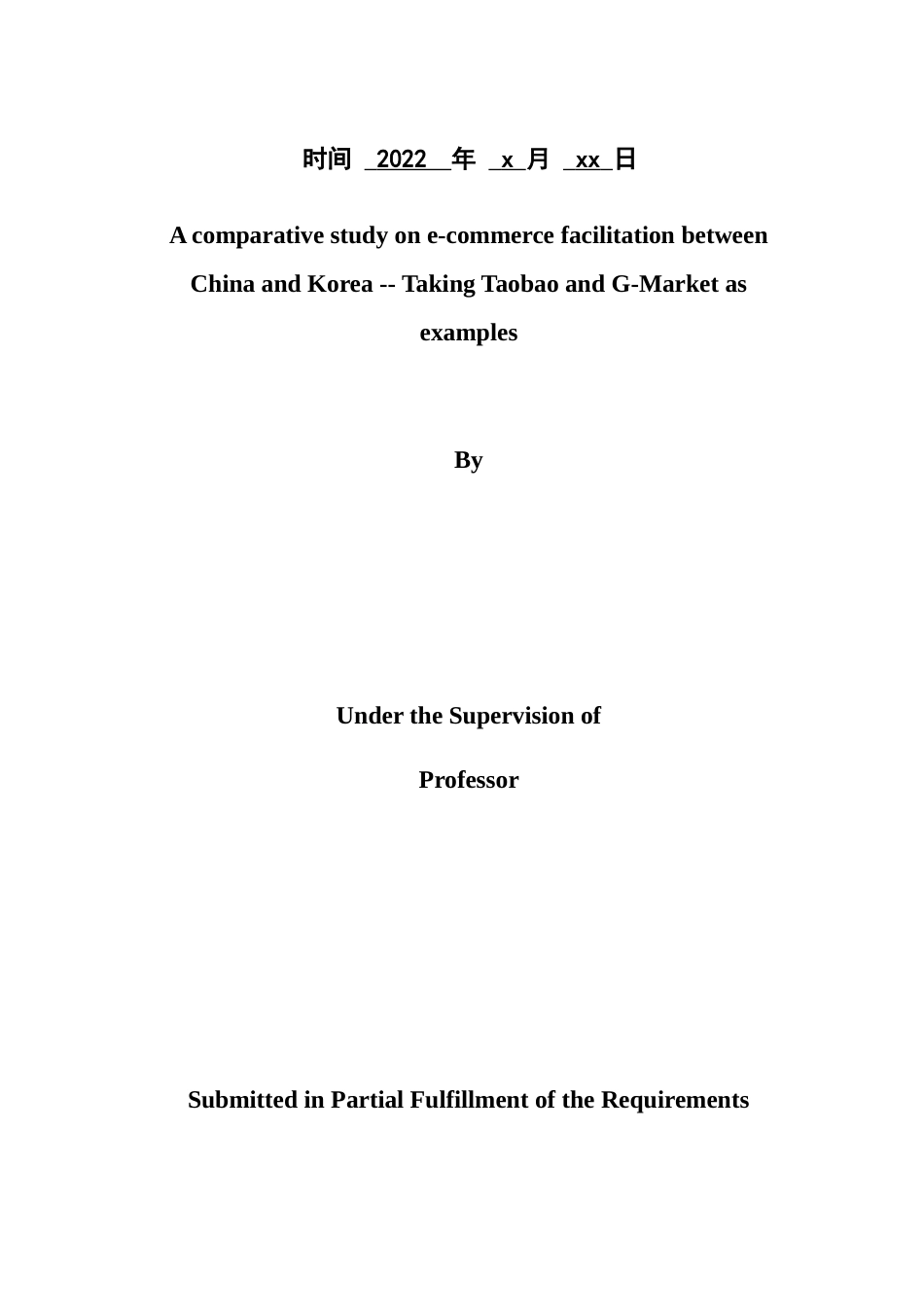 时间 2022 年 x 月 xx 日

A comparative study on e-commerce facilitation between China and Korea -- Taking Taobao and G-Market as examples

By

Under the Supervision of

Professor

Submitted in Partial Fulfillment of the Requirements